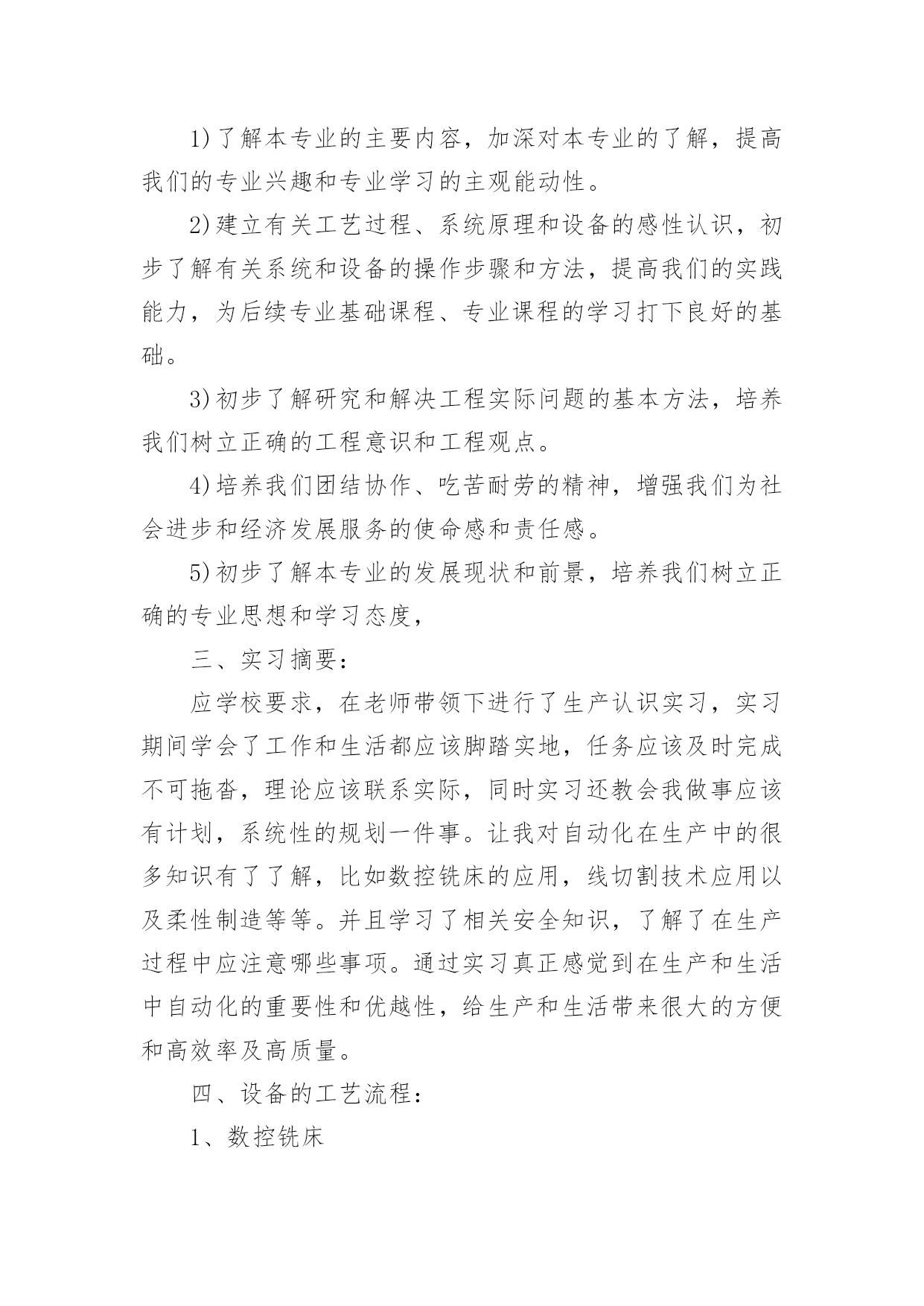 1)了解本专业的主要内容，加深对本专业的了解，提高我们的专业兴趣和专业学习的主观能动性。

2)建立有关工艺过程、系统原理和设备的感性认识，初步了解有关系统和设备的操作步骤和方法，提高我们的实践能力，为后续专业基础课程、专业课程的学习打下良好的基础。

3)初步了解研究和解决工程实际问题的基本方法，培养我们树立正确的工程意识和工程观点。

4)培养我们团结协作、吃苦耐劳的精神，增强我们为社会进步和经济发展服务的使命感和责任感。

5)初步了解本专业的发展现状和前景，培养我们树立正确的专业思想和学习态度，

三、实习摘要：

应学校要求，在老师带领下进行了生产认识实习，实习期间学会了工作和生活都应该脚踏实地，任务应该及时完成不可拖沓，理论应该联系实际，同时实习还教会我做事应该有计划，系统性的规划一件事。让我对自动化在生产中的很多知识有了了解，比如数控铣床的应用，线切割技术应用以及柔性制造等等。并且学习了相关安全知识，了解了在生产过程中应注意哪些事项。通过实习真正感觉到在生产和生活中自动化的重要性和优越性，给生产和生活带来很大的方便和高效率及高质量。

四、设备的工艺流程：

1、数控铣床